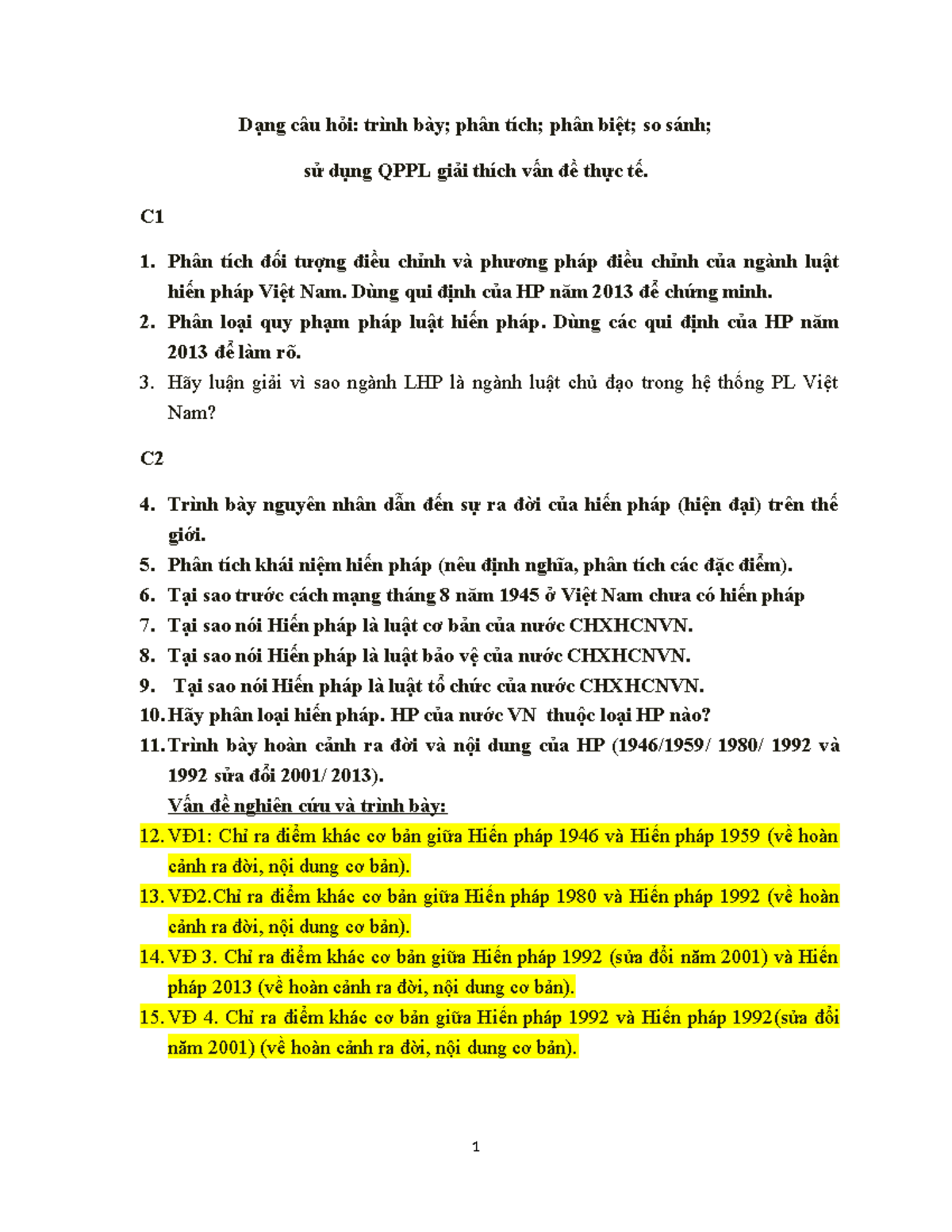 Dạng câu hỏi: trình bày; phân tích; phân biệt; so sánh;

sử dụng QPPL giải thích vấn đề thực tế.

C1

1. Phân tích đối tượng điều chỉnh và phương pháp điều chỉnh của ngành luật hiến pháp Việt Nam. Dùng qui định của HP năm 2013 để chứng minh.
2. Phân loại quy phạm pháp luật hiến pháp. Dùng các qui định của HP năm 2013 để làm rõ.
3. Hãy luận giải vì sao ngành LHP là ngành luật chủ đạo trong hệ thống PL Việt Nam?

C2

4. Trình bày nguyên nhân dẫn đến sự ra đời của hiến pháp (hiện đại) trên thế giới.
5. Phân tích khái niệm hiến pháp (nêu định nghĩa, phân tích các đặc điểm).
6. Tại sao trước cách mạng tháng 8 năm 1945 ở Việt Nam chưa có hiến pháp
7. Tại sao nói Hiến pháp là luật cơ bản của nước CHXHCNVN.
8. Tại sao nói Hiến pháp là luật bảo vệ của nước CHXHCNVN.
9. Tại sao nói Hiến pháp là luật tổ chức của nước CHXHCNVN.
10. Hãy phân loại hiến pháp. HP của nước VN thuộc loại HP nào?
11. Trình bày hoàn cảnh ra đời và nội dung của HP (1946/1959/ 1980/ 1992 và 1992 sửa đổi 2001/ 2013).
Vấn đề nghiên cứu và trình bày:
12. VĐ1: Chỉ ra điểm khác cơ bản giữa Hiến pháp 1946 và Hiến pháp 1959 (về hoàn cảnh ra đời, nội dung cơ bản).
13. VĐ2.Chỉ ra điểm khác cơ bản giữa Hiến pháp 1980 và Hiến pháp 1992 (về hoàn cảnh ra đời, nội dung cơ bản).
14. VĐ 3. Chỉ ra điểm khác cơ bản giữa Hiến pháp 1992 (sửa đổi năm 2001) và Hiến pháp 2013 (về hoàn cảnh ra đời, nội dung cơ bản).
15. VĐ 4. Chỉ ra điểm khác cơ bản giữa Hiến pháp 1992 và Hiến pháp 1992(sửa đổi năm 2001) (về hoàn cảnh ra đời, nội dung cơ bản).

1